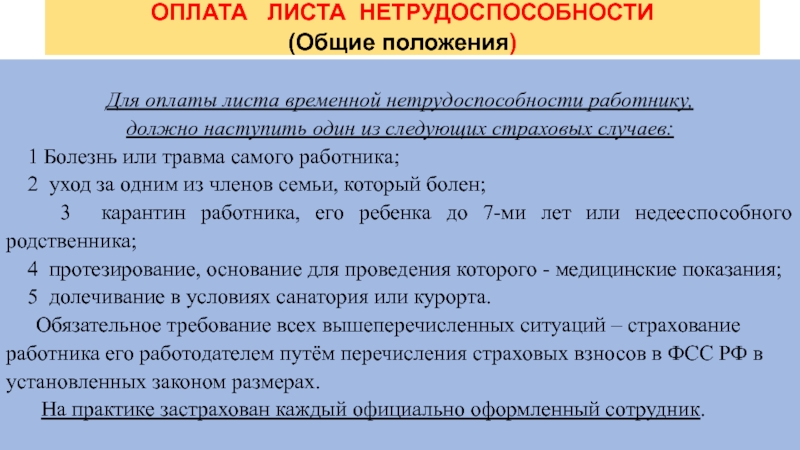 ОПЛАТА ЛИСТА НЕТРУДОСПОСОБНОСТИ
(Общие положения)

Для оплаты листа временной нетрудоспособности работнику, должно наступить один из следующих страховых случаев:

1 Болезнь или травма самого работника;

2 уход за одним из членов семьи, который болен;

3 карантин работника, его ребенка до 7-ми лет или недееспособного родственника;

4 протезирование, основание для проведения которого - медицинские показания;

5 долечивание в условиях санатория или курорта.

Обязательное требование всех вышеперечисленных ситуаций – страхование работника его работодателем путём перечисления страховых взносов в ФСС РФ в установленных законом размерах.

На практике застрахован каждый официально оформленный сотрудник.